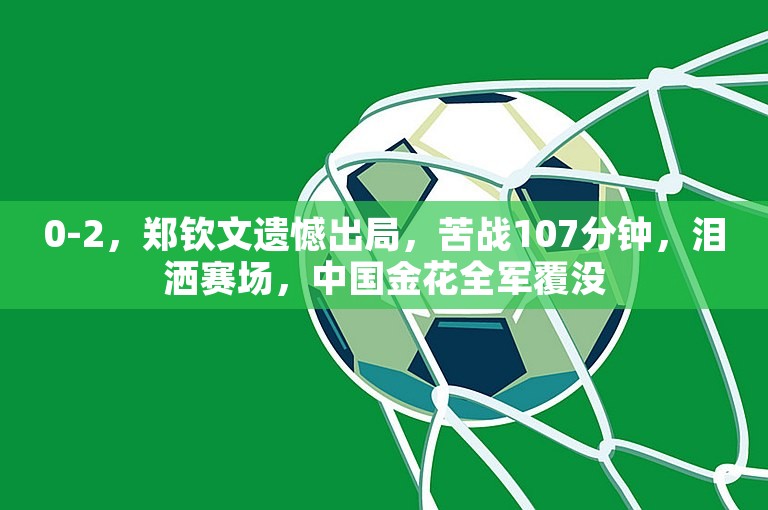 0-2，郑钦文遗憾出局，苦战107分钟，泪洒赛场，中国金花全军覆没